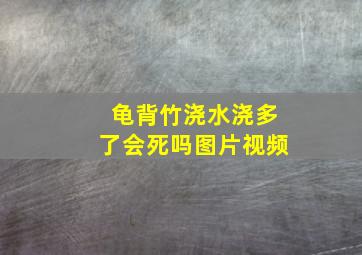 龟背竹浇水浇多了会死吗图片视频